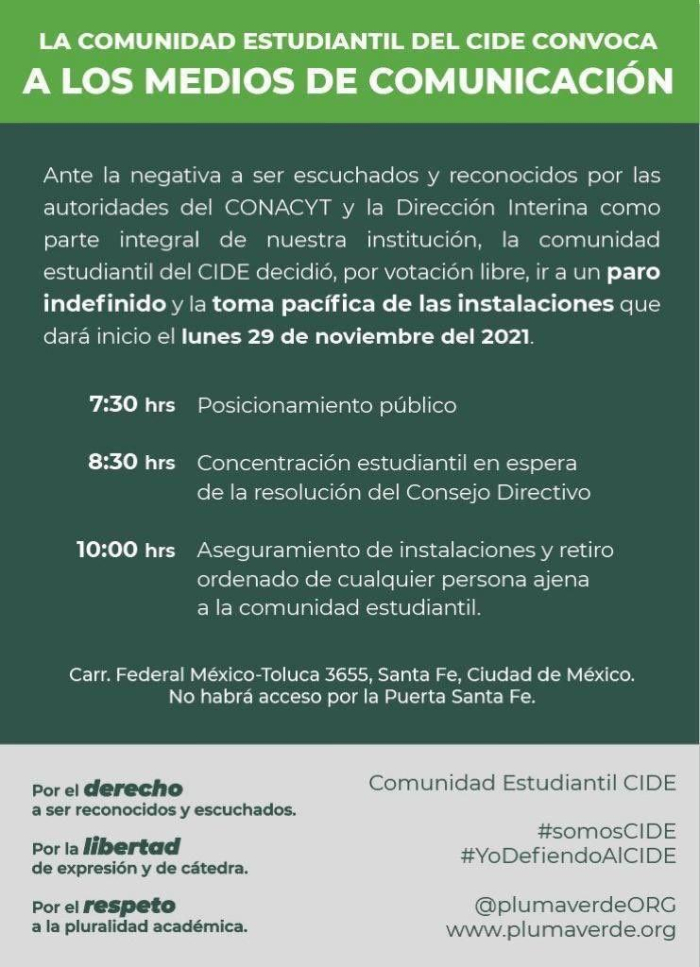 LA COMUNIDAD ESTUDIANTIL DEL CIDE CONVOCA
A LOS MEDIOS DE COMUNICACIÓN

Ante la negativa a ser escuchados y reconocidos por las autoridades del CONACYT y la Dirección Interina como parte integral de nuestra institución, la comunidad estudiantil del CIDE decidió, por votación libre, ir a un paro indefinido y la toma pacífica de las instalaciones que dará inicio el lunes 29 de noviembre del 2021.

7:30 hrs Posicionamiento público

8:30 hrs Concentración estudiantil en espera de la resolución del Consejo Directivo

10:00 hrs Aseguramiento de instalaciones y retiro ordenado de cualquier persona ajena a la comunidad estudiantil.

Carr. Federal México-Toluca 3655, Santa Fe, Ciudad de México.
No habrá acceso por la Puerta Santa Fe.

Por el derecho
a ser reconocidos y escuchados.

Por la libertad
de expresión y de cátedra.

Por el respeto
a la pluralidad académica.

Comunidad Estudiantil CIDE

#somosCIDE
#YoDefiendoAlCIDE

@plumaverdeORG
www.plumaverde.org